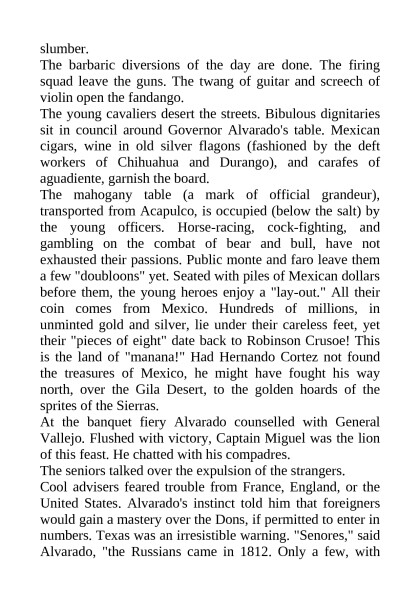 slumber.

The barbaric diversions of the day are done. The firing squad leave the guns. The twang of guitar and screech of violin open the fandango.

The young cavaliers desert the streets. Bibulous dignitaries sit in council around Governor Alvarado's table. Mexican cigars, wine in old silver flagons (fashioned by the deft workers of Chihuahua and Durango), and carafes of aguadiente, garnish the board.

The mahogany table (a mark of official grandeur), transported from Acapulco, is occupied (below the salt) by the young officers. Horse-racing, cock-fighting, and gambling on the combat of bear and bull, have not exhausted their passions. Public monte and faro leave them a few "doubloons" yet. Seated with piles of Mexican dollars before them, the young heroes enjoy a "lay-out." All their coin comes from Mexico. Hundreds of millions, in unminted gold and silver, lie under their careless feet, yet their "pieces of eight" date back to Robinson Crusoe! This is the land of "manana!" Had Hernando Cortez not found the treasures of Mexico, he might have fought his way north, over the Gila Desert, to the golden hoards of the sprites of the Sierras.

At the banquet fiery Alvarado counselled with General Vallejo. Flushed with victory, Captain Miguel was the lion of this feast. He chatted with his compadres.

The seniors talked over the expulsion of the strangers.

Cool advisers feared trouble from France, England, or the United States. Alvarado's instinct told him that foreigners would gain a mastery over the Dons, if permitted to enter in numbers. Texas was an irresistible warning. "Senores," said Alvarado, "the Russians came in 1812. Only a few, with